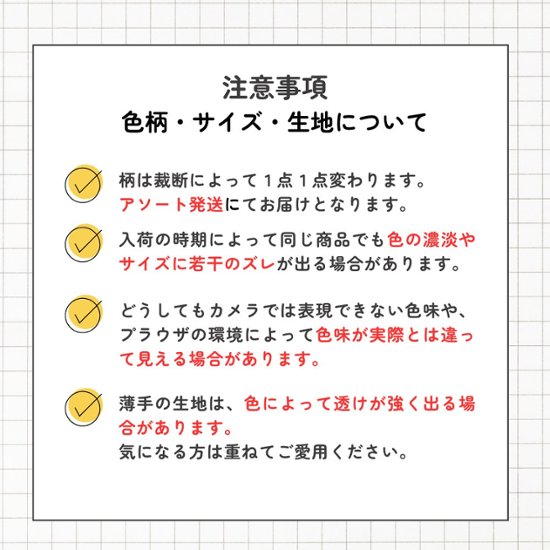 注意事項
色柄・サイズ・生地について

柄は裁断によって１点１点変わります。アソート発送にてお届けとなります。

入荷の時期によって同じ商品でも色の濃淡やサイズに若干のズレが出る場合があります。

どうしてもカメラでは表現できない色味や、ブラウザの環境によって色味が実際とは違って見える場合があります。

薄手の生地は、色によって透けが強く出る場合があります。
気になる方は重ねてご愛用ください。